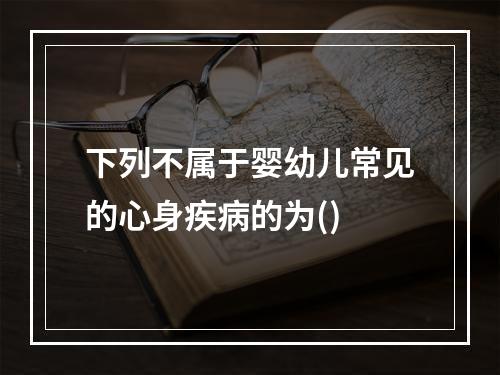 下列不属于婴幼儿常见的心身疾病的为()